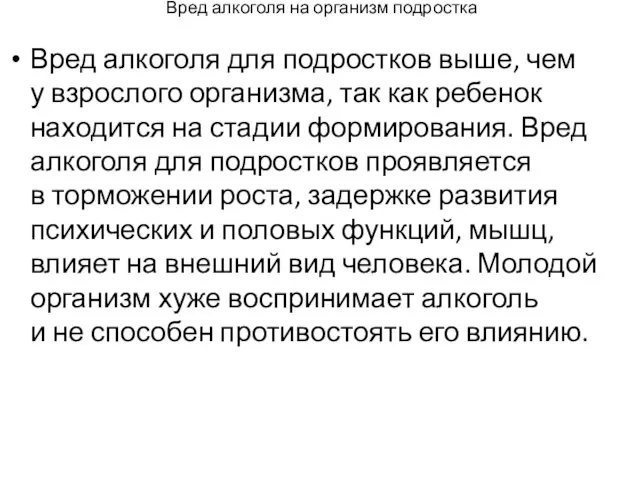 Вред алкоголя на организм подростка

• Вред алкоголя для подростков выше, чем у взрослого организма, так как ребенок находится на стадии формирования. Вред алкоголя для подростков проявляется в торможении роста, задержке развития психических и половых функций, мышц, влияет на внешний вид человека. Молодой организм хуже воспринимает алкоголь и не способен противостоять его влиянию.